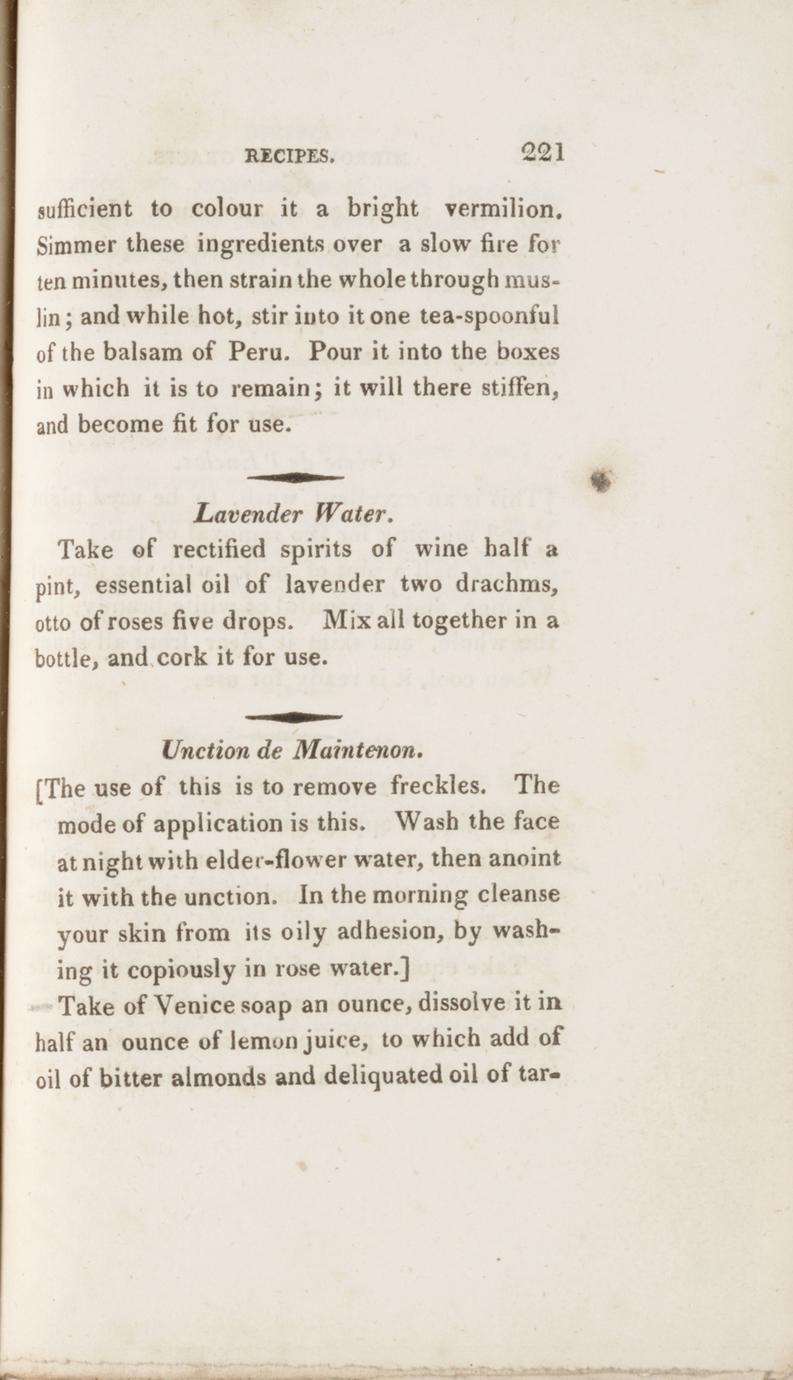 RECIPES. 221

sufficient to colour it a bright vermilion. Simmer these ingredients over a slow fire for ten minutes, then strain the whole through muslin; and while hot, stir into it one tea-spoonful of the balsam of Peru. Pour it into the boxes in which it is to remain; it will there stiffen, and become fit for use.

Lavender Water.

Take of rectified spirits of wine half a pint, essential oil of lavender two drachms, otto of roses five drops. Mix all together in a bottle, and cork it for use.

Unction de Maintenon.

[The use of this is to remove freckles. The mode of application is this. Wash the face at night with elder-flower water, then anoint it with the unction. In the morning cleanse your skin from its oily adhesion, by washing it copiously in rose water.]

Take of Venice soap an ounce, dissolve it in half an ounce of lemon juice, to which add of oil of bitter almonds and deliquated oil of tar-